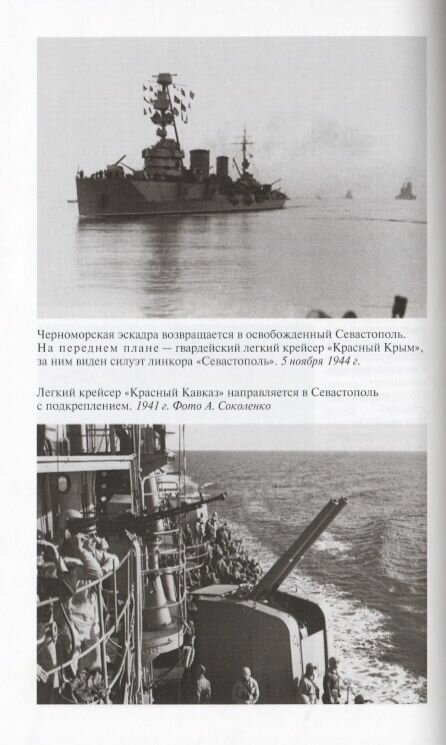 Черноморская эскадра возвращается в освобожденный Севастополь. На переднем плане — гвардейский легкий крейсер «Красный Крым», за ним виден силуэт линкора «Севастополь». 5 ноября 1944 г.

Легкий крейсер «Красный Кавказ» направляется в Севастополь с подкреплением. 1941 г. Фото А. Соколенко